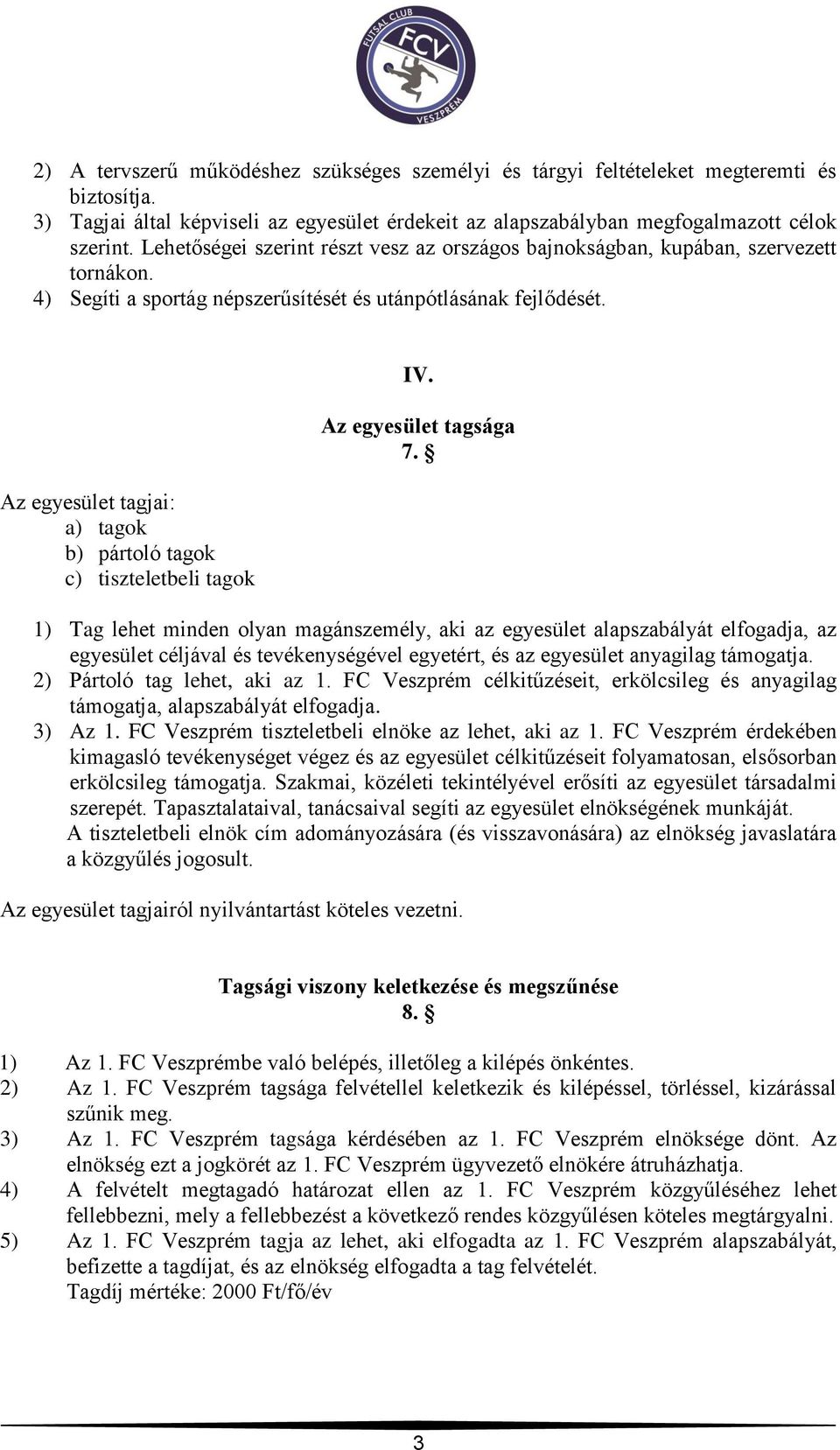 FUTSAL CLUB FCV VESZPRÉM

2) A tervszerű működéshez szükséges személyi és tárgyi feltételeket megteremti és biztosítja.
3) Tagjai által képviseli az egyesület érdekeit az alapszabályban megfogalmazott célok szerint. Lehetőségei szerint részt vesz az országos bajnokságban, kupában, szervezett tornákon.
4) Segíti a sportág népszerűsítését és utánpótlásának fejlődését.

IV.
Az egyesület tagsága
7. §

Az egyesület tagjai:
a) tagok
b) pártoló tagok
c) tiszteletbeli tagok

1) Tag lehet minden olyan magánszemély, aki az egyesület alapszabályát elfogadja, az egyesület céljával és tevékenységével egyetért, és az egyesület anyagilag támogatja.
2) Pártoló tag lehet, aki az 1. FC Veszprém célkitűzéseit, erkölcsileg és anyagilag támogatja, alapszabályát elfogadja.
3) Az 1. FC Veszprém tiszteletbeli elnöke az lehet, aki az 1. FC Veszprém érdekében kimagasló tevékenységet végez és az egyesület célkitűzéseit folyamatosan, elsősorban erkölcsileg támogatja. Szakmai, közéleti tekintélyével erősíti az egyesület társadalmi szerepét. Tapasztalataival, tanácsaival segíti az egyesület elnökségének munkáját. A tiszteletbeli elnök cím adományozására (és visszavonására) az elnökség javaslatára a közgyűlés jogosult.

Az egyesület tagjairól nyilvántartást köteles vezetni.

Tagsági viszony keletkezése és megszűnése
8. §

1) Az 1. FC Veszprémbe való belépés, illetőleg a kilépés önkéntes.
2) Az 1. FC Veszprém tagsága felvétellel keletkezik és kilépéssel, törléssel, kizárással szűnik meg.
3) Az 1. FC Veszprém tagsága kérdésében az 1. FC Veszprém elnöksége dönt. Az elnökség ezt a jogkörét az 1. FC Veszprém ügyvezető elnökére átruházhatja.
4) A felvételt megtagadó határozat ellen az 1. FC Veszprém közgyűléséhez lehet fellebbezni, mely a fellebbezést a következő rendes közgyűlésen köteles megtárgyalni.
5) Az 1. FC Veszprém tagja az lehet, aki elfogadta az 1. FC Veszprém alapszabályát, befizette a tagdíjat, és az elnökség elfogadta a tag felvételét.
Tagdíj mértéke: 2000 Ft/fő/év

3